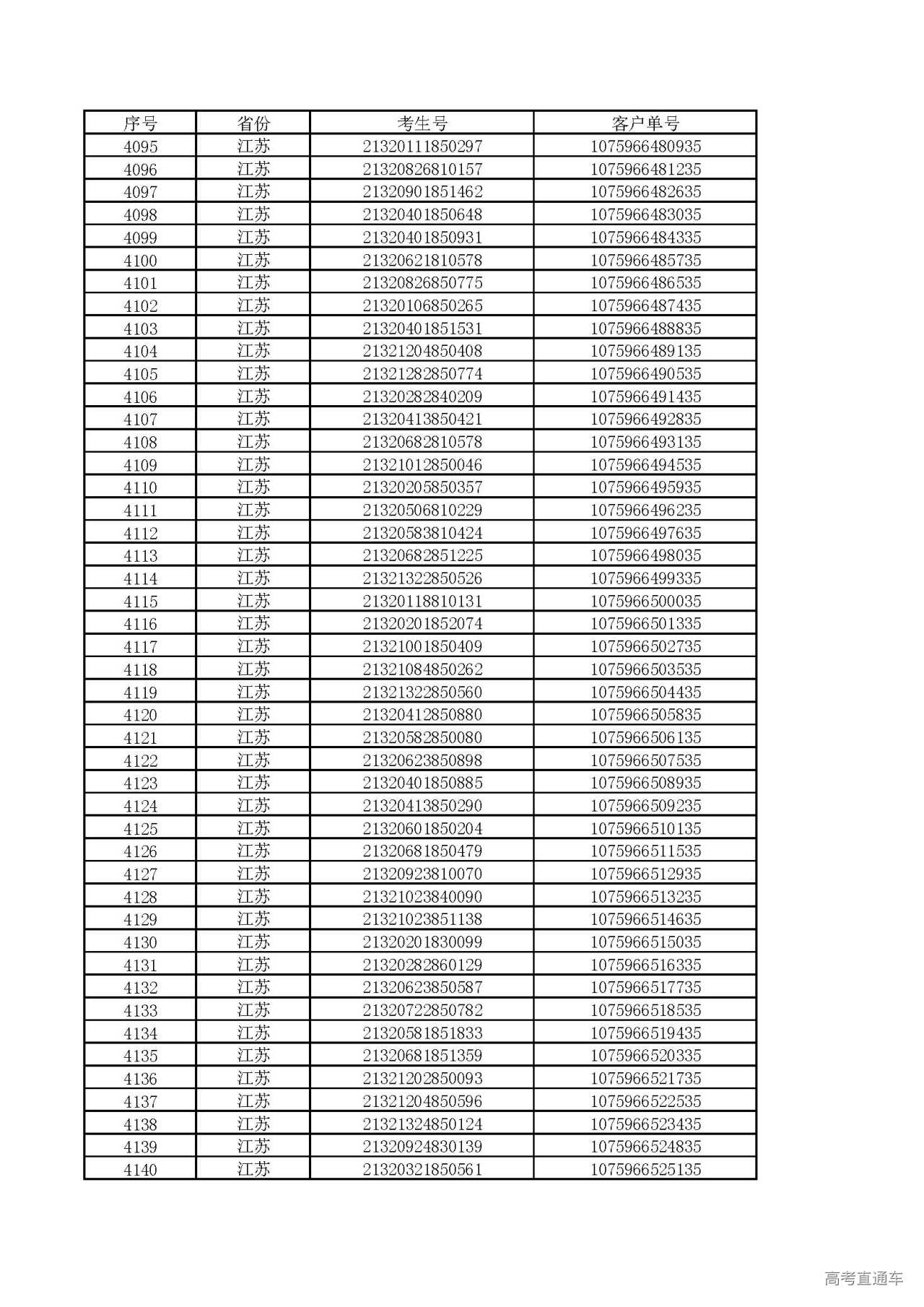 | 序号 | 省份 | 考生号 | 客户单号 |
|---|---|---|---|
| 4095 | 江苏 | 21320111850297 | 1075966480935 |
| 4096 | 江苏 | 21320826810157 | 1075966481235 |
| 4097 | 江苏 | 21320901851462 | 1075966482635 |
| 4098 | 江苏 | 21320401850648 | 1075966483035 |
| 4099 | 江苏 | 21320401850931 | 1075966484335 |
| 4100 | 江苏 | 21320621810578 | 1075966485735 |
| 4101 | 江苏 | 21320826850775 | 1075966486535 |
| 4102 | 江苏 | 21320106850265 | 1075966487435 |
| 4103 | 江苏 | 21320401851531 | 1075966488835 |
| 4104 | 江苏 | 21321204850408 | 1075966489135 |
| 4105 | 江苏 | 21321282850774 | 1075966490535 |
| 4106 | 江苏 | 21320282840209 | 1075966491435 |
| 4107 | 江苏 | 21320413850421 | 1075966492835 |
| 4108 | 江苏 | 21320682810578 | 1075966493135 |
| 4109 | 江苏 | 21321012850046 | 1075966494535 |
| 4110 | 江苏 | 21320205850357 | 1075966495935 |
| 4111 | 江苏 | 21320506810229 | 1075966496235 |
| 4112 | 江苏 | 21320583810424 | 1075966497635 |
| 4113 | 江苏 | 21320682851225 | 1075966498035 |
| 4114 | 江苏 | 21321322850526 | 1075966499335 |
| 4115 | 江苏 | 21320118810131 | 1075966500035 |
| 4116 | 江苏 | 21320201852074 | 1075966501335 |
| 4117 | 江苏 | 21321001850409 | 1075966502735 |
| 4118 | 江苏 | 21321084850262 | 1075966503535 |
| 4119 | 江苏 | 21321322850560 | 1075966504435 |
| 4120 | 江苏 | 21320412850880 | 1075966505835 |
| 4121 | 江苏 | 21320582850080 | 1075966506135 |
| 4122 | 江苏 | 21320623850898 | 1075966507535 |
| 4123 | 江苏 | 21320401850885 | 1075966508935 |
| 4124 | 江苏 | 21320413850290 | 1075966509235 |
| 4125 | 江苏 | 21320601850204 | 1075966510135 |
| 4126 | 江苏 | 21320681850479 | 1075966511535 |
| 4127 | 江苏 | 21320923810070 | 1075966512935 |
| 4128 | 江苏 | 21321023840090 | 1075966513235 |
| 4129 | 江苏 | 21321023851138 | 1075966514635 |
| 4130 | 江苏 | 21320201830099 | 1075966515035 |
| 4131 | 江苏 | 21320282860129 | 1075966516335 |
| 4132 | 江苏 | 21320623850587 | 1075966517735 |
| 4133 | 江苏 | 21320722850782 | 1075966518535 |
| 4134 | 江苏 | 21320581851833 | 1075966519435 |
| 4135 | 江苏 | 21320681851359 | 1075966520335 |
| 4136 | 江苏 | 21321202850093 | 1075966521735 |
| 4137 | 江苏 | 21321204850596 | 1075966522535 |
| 4138 | 江苏 | 21321324850124 | 1075966523435 |
| 4139 | 江苏 | 21320924830139 | 1075966524835 |
| 4140 | 江苏 | 21320321850561 | 1075966525135 |

高考直通车